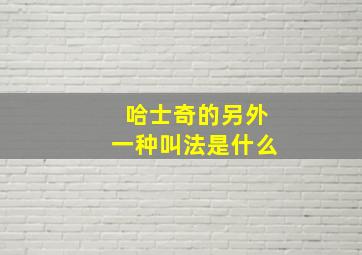 哈士奇的另外
一种叫法是什么